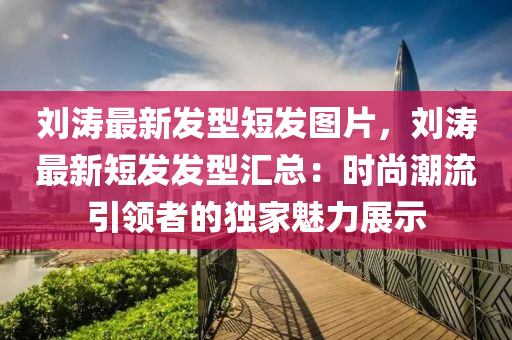 刘涛最新发型短发图片，刘涛最新短发发型汇总：时尚潮流引领者的独家魅力展示